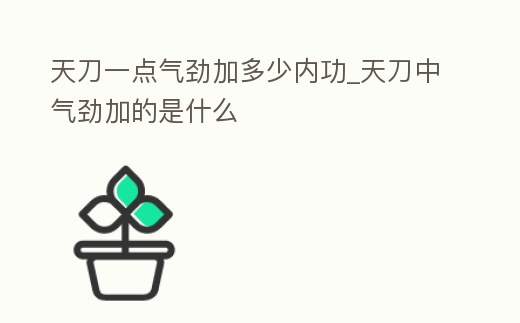 天刀一点气劲加多少内功_天刀中气劲加的是什么